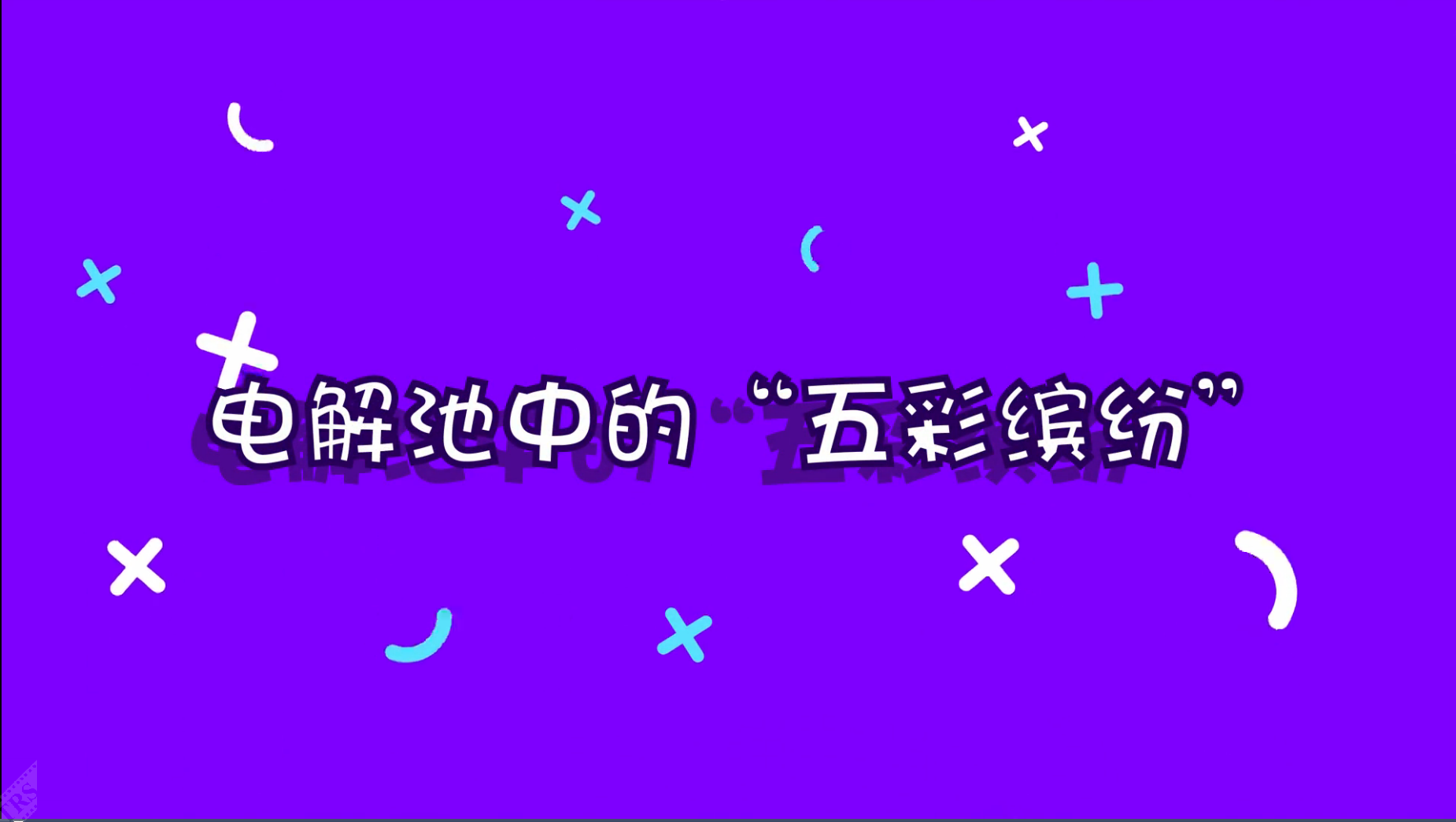 电解池中的“五彩缤纷”